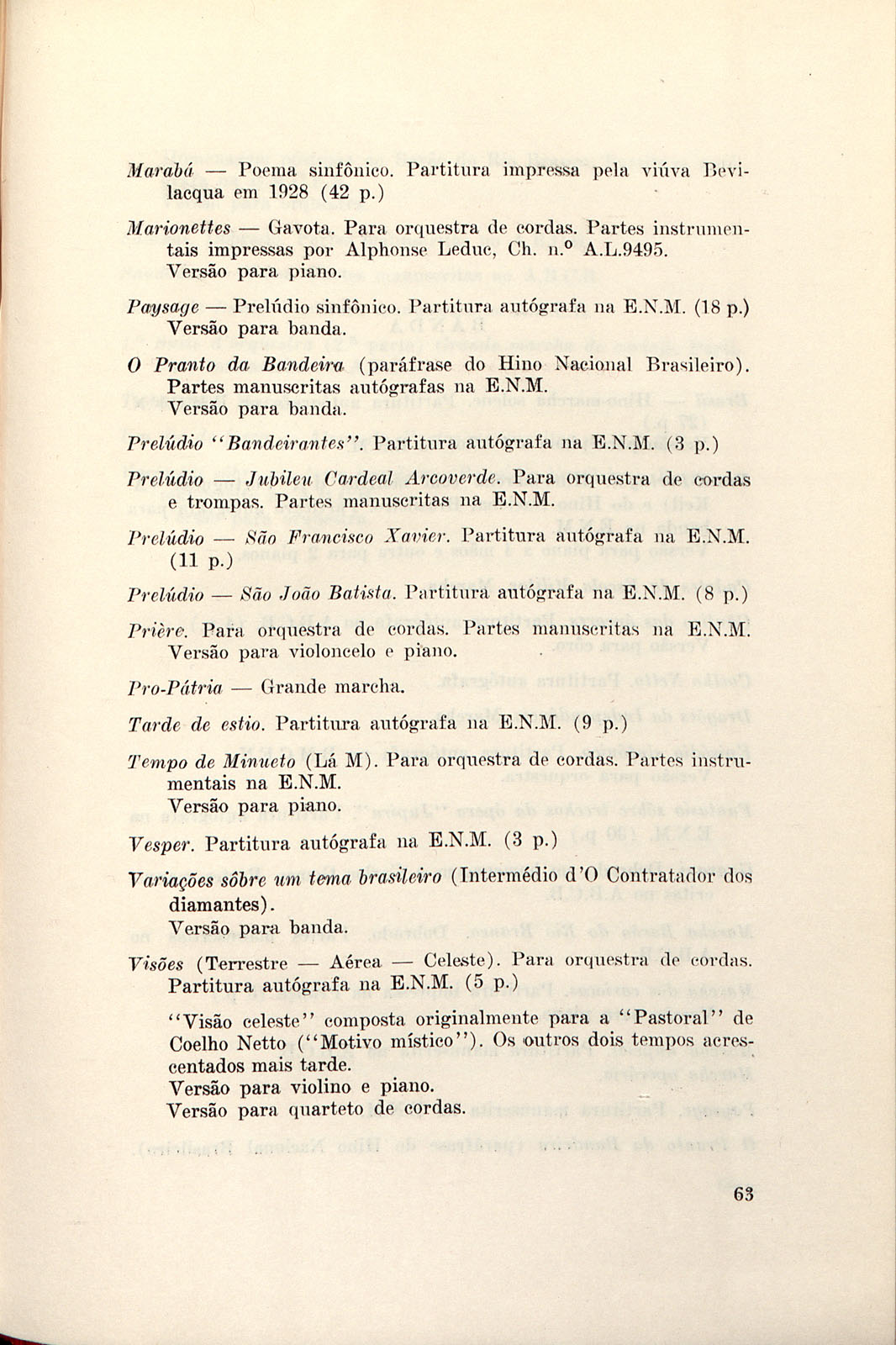 Marabá — Poema sinfônico. Partitura impressa pela viúva Bevilacqua em 1928 (42 p.)

Marionettes — Gavota. Para orquestra de cordas. Partes instrumentais impressas por Alphonse Leduc, Ch. n.º A.L.9495.
Versão para piano.

Paysage — Prelúdio sinfônico. Partitura autógrafa na E.N.M. (18 p.)
Versão para banda.

O Pranto da Bandeira (paráfrase do Hino Nacional Brasileiro).
Partes manuscritas autógrafas na E.N.M.
Versão para banda.

Prelúdio "Bandeirantes". Partitura autógrafa na E.N.M. (3 p.)

Prelúdio — Jubileu Cardeal Arcoverde. Para orquestra de cordas e trompas. Partes manuscritas na E.N.M.

Prelúdio — São Francisco Xavier. Partitura autógrafa na E.N.M. (11 p.)

Prelúdio — São João Batista. Partitura autógrafa na E.N.M. (8 p.)

Prière. Para orquestra de cordas. Partes manuscritas na E.N.M.
Versão para violoncelo e piano.

Pro-Pátria — Grande marcha.

Tarde de estio. Partitura autógrafa na E.N.M. (9 p.)

Tempo de Minueto (Lá M). Para orquestra de cordas. Partes instrumentais na E.N.M.
Versão para piano.

Vesper. Partitura autógrafa na E.N.M. (3 p.)

Variações sôbre um tema brasileiro (Intermédio d'O Contratador dos diamantes).
Versão para banda.

Visões (Terrestre — Aérea — Celeste). Para orquestra de cordas.
Partitura autógrafa na E.N.M. (5 p.)

"Visão celeste" composta originalmente para a "Pastoral" de Coelho Netto ("Motivo místico"). Os outros dois tempos acrescentados mais tarde.
Versão para violino e piano.
Versão para quarteto de cordas.

63